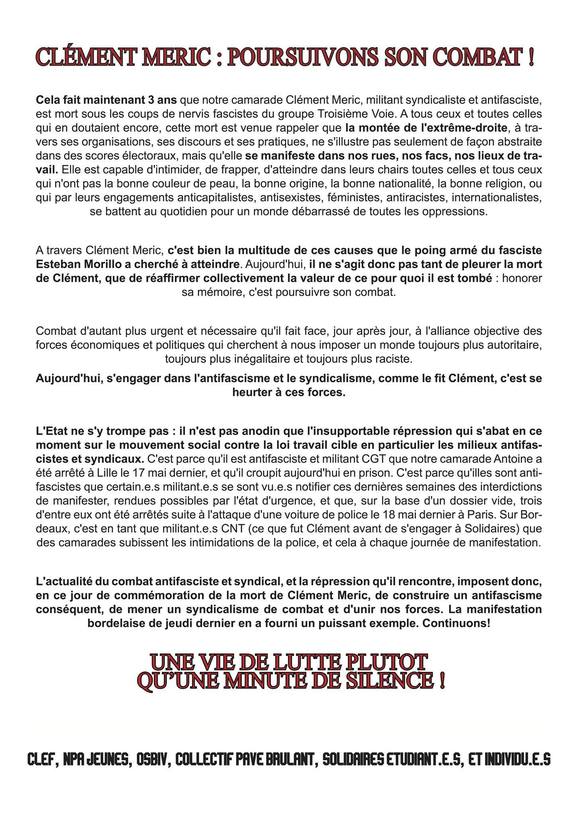 CLÉMENT MERIC : POURSUIVONS SON COMBAT !

Cela fait maintenant 3 ans que notre camarade Clément Meric, militant syndicaliste et antifasciste, est mort sous les coups de nervis fascistes du groupe Troisième Voie. A tous ceux et toutes celles qui en doutaient encore, cette mort est venue rappeler que la montée de l'extrême-droite, à travers ses organisations, ses discours et ses pratiques, ne s'illustre pas seulement de façon abstraite dans des scores électoraux, mais qu'elle se manifeste dans nos rues, nos facs, nos lieux de travail. Elle est capable d'intimider, de frapper, d'atteindre dans leurs chairs toutes celles et tous ceux qui n'ont pas la bonne couleur de peau, la bonne origine, la bonne nationalité, la bonne religion, ou qui par leurs engagements anticapitalistes, antisexistes, féministes, antiracistes, internationalistes, se battent au quotidien pour un monde débarrassé de toutes les oppressions.

A travers Clément Meric, c'est bien la multitude de ces causes que le poing armé du fasciste Esteban Morillo a cherché à atteindre. Aujourd'hui, il ne s'agit donc pas tant de pleurer la mort de Clément, que de réaffirmer collectivement la valeur de ce pour quoi il est tombé : honorer sa mémoire, c'est poursuivre son combat.

Combat d'autant plus urgent et nécessaire qu'il fait face, jour après jour, à l'alliance objective des forces économiques et politiques qui cherchent à nous imposer un monde toujours plus autoritaire, toujours plus inégalitaire et toujours plus raciste.

Aujourd'hui, s'engager dans l'antifascisme et le syndicalisme, comme le fit Clément, c'est se heurter à ces forces.

L'Etat ne s'y trompe pas : il n'est pas anodin que l'insupportable répression qui s'abat en ce moment sur le mouvement social contre la loi travail cible en particulier les milieux antifascistes et syndicaux. C'est parce qu'il est antifasciste et militant CGT que notre camarade Antoine a été arrêté à Lille le 17 mai dernier, et qu'il croupit aujourd'hui en prison. C'est parce qu'illes sont antifascistes que certain.e.s militant.e.s se sont vu.e.s notifier ces dernières semaines des interdictions de manifester, rendues possibles par l'état d'urgence, et que, sur la base d'un dossier vide, trois d'entre eux ont été arrêtés suite à l'attaque d'une voiture de police le 18 mai dernier à Paris. Sur Bordeaux, c'est en tant que militant.e.s CNT (ce que fut Clément avant de s'engager à Solidaires) que des camarades subissent les intimidations de la police, et cela à chaque journée de manifestation.

L'actualité du combat antifasciste et syndical, et la répression qu'il rencontre, imposent donc, en ce jour de commémoration de la mort de Clément Meric, de construire un antifascisme conséquent, de mener un syndicalisme de combat et d'unir nos forces. La manifestation bordelaise de jeudi dernier en a fourni un puissant exemple. Continuons!

UNE VIE DE LUTTE PLUTOT QU'UNE MINUTE DE SILENCE !

CLEF, NPA JEUNES, OSBIV, COLLECTIF PAVE BRULANT, SOLIDAIRES ETUDIANT.E.S, ET INDIVIDU.E.S